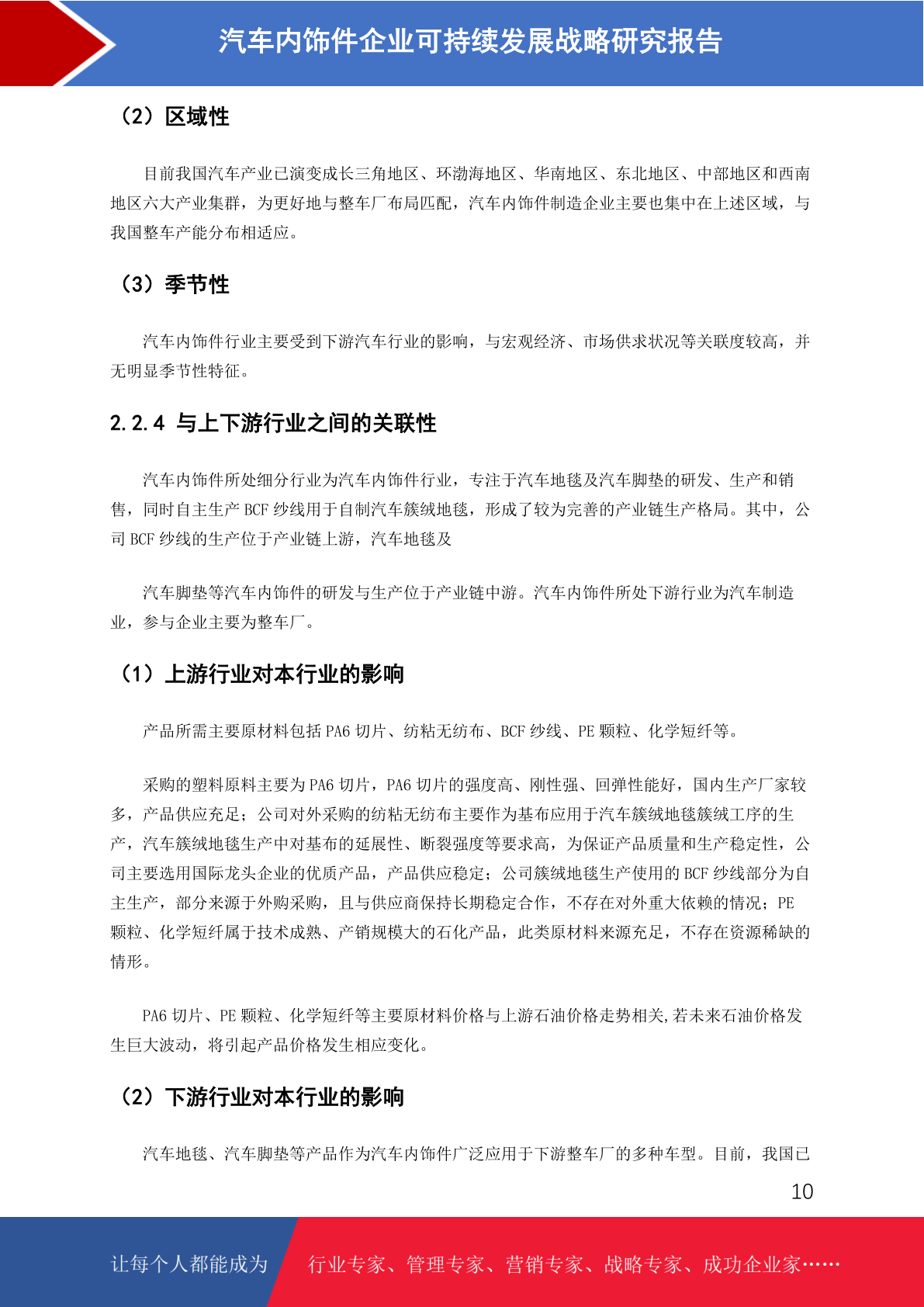 汽车内饰件企业可持续发展战略研究报告

（2）区域性

目前我国汽车产业已演变成长三角地区、环渤海地区、华南地区、东北地区、中部地区和西南地区六大产业集群，为更好地与整车厂布局匹配，汽车内饰件制造企业主要也集中在上述区域，与我国整车产能分布相适应。

（3）季节性

汽车内饰件行业主要受到下游汽车行业的影响，与宏观经济、市场供求状况等关联度较高，并无明显季节性特征。

2.2.4 与上下游行业之间的关联性

汽车内饰件所处细分行业为汽车内饰件行业，专注于汽车地毯及汽车脚垫的研发、生产和销售，同时自主生产 BCF 纱线用于自制汽车簇绒地毯，形成了较为完善的产业链生产格局。其中，公司 BCF 纱线的生产位于产业链上游，汽车地毯及

汽车脚垫等汽车内饰件的研发与生产位于产业链中游。汽车内饰件所处下游行业为汽车制造业，参与企业主要为整车厂。

（1）上游行业对本行业的影响

产品所需主要原材料包括 PA6 切片、纺粘无纺布、BCF 纱线、PE 颗粒、化学短纤等。

采购的塑料原料主要为 PA6 切片，PA6 切片的强度高、刚性强、回弹性能好，国内生产厂家较多，产品供应充足；公司对外采购的纺粘无纺布主要作为基布应用于汽车簇绒地毯簇绒工序的生产，汽车簇绒地毯生产中对基布的延展性、断裂强度等要求高，为保证产品质量和生产稳定性，公司主要选用国际龙头企业的优质产品，产品供应稳定；公司簇绒地毯生产使用的 BCF 纱线部分为自主生产，部分来源于外购采购，且与供应商保持长期稳定合作，不存在对外重大依赖的情况；PE 颗粒、化学短纤属于技术成熟、产销规模大的石化产品，此类原材料来源充足，不存在资源稀缺的情形。

PA6 切片、PE 颗粒、化学短纤等主要原材料价格与上游石油价格走势相关,若未来石油价格发生巨大波动，将引起产品价格发生相应变化。

（2）下游行业对本行业的影响

汽车地毯、汽车脚垫等产品作为汽车内饰件广泛应用于下游整车厂的多种车型。目前，我国已

10

让每个人都能成为 行业专家、管理专家、营销专家、战略专家、成功企业家……